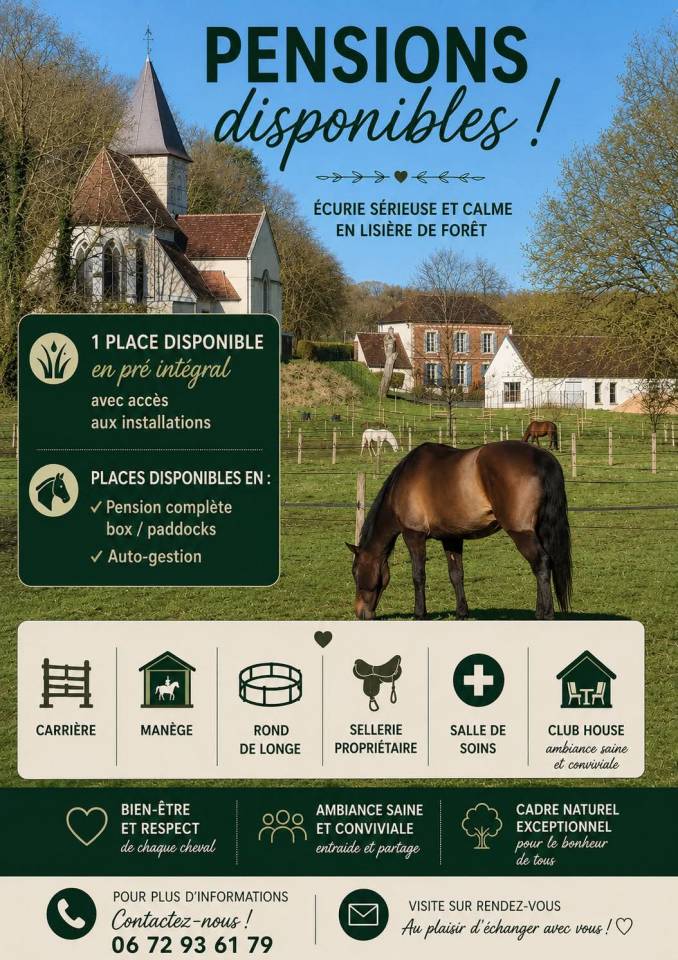 PENSIONS
disponibles !

ÉCURIE SÉRIEUSE ET CALME EN LISIÈRE DE FORÊT

1 PLACE DISPONIBLE
en pré intégral
avec accès aux installations

PLACES DISPONIBLES EN :
✓ Pension complète box / paddocks
✓ Auto-gestion

CARRIÈRE

MANÈGE

ROND DE LONGE

SELLERIE PROPRIÉTAIRE

SALLE DE SOINS

CLUB HOUSE
ambiance saine et conviviale

BIEN-ÊTRE ET RESPECT
de chaque cheval

AMBIANCE SAINE ET CONVIVIALE
entraide et partage

CADRE NATUREL EXCEPTIONNEL
pour le bonheur de tous

POUR PLUS D'INFORMATIONS
Contactez-nous !
06 72 93 61 79

VISITE SUR RENDEZ-VOUS
Au plaisir d'échanger avec vous ! ♡